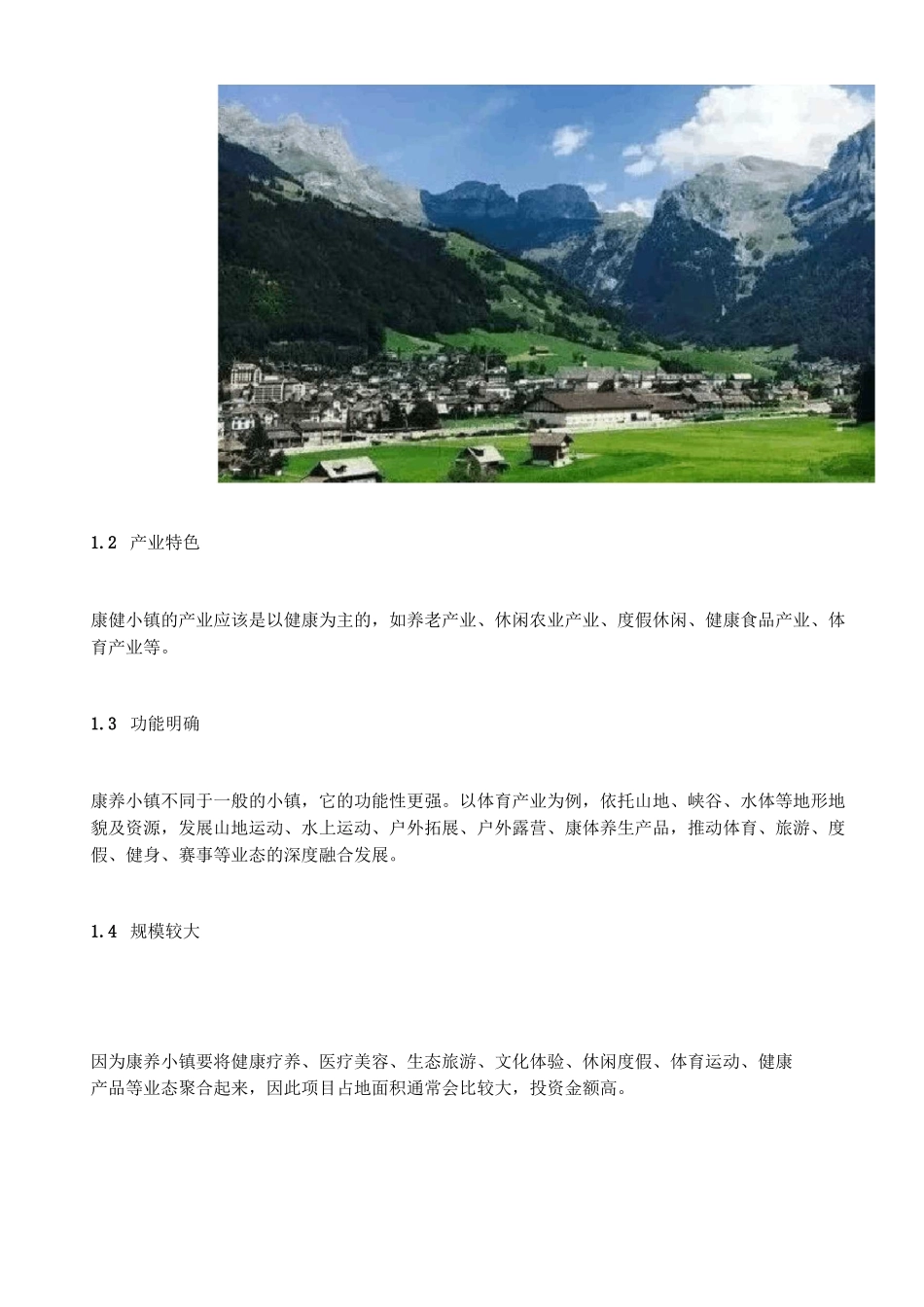 1.2 产业特色

康健小镇的产业应该是以健康为主的，如养老产业、休闲农业产业、度假休闲、健康食品产业、体育产业等。

1.3 功能明确

康养小镇不同于一般的小镇，它的功能性更强。以体育产业为例，依托山地、峡谷、水体等地形地貌及资源，发展山地运动、水上运动、户外拓展、户外露营、康体养生产品，推动体育、旅游、度假、健身、赛事等业态的深度融合发展。

1.4 规模较大

因为康养小镇要将健康疗养、医疗美容、生态旅游、文化体验、休闲度假、体育运动、健康产品等业态聚合起来，因此项目占地面积通常会比较大，投资金额高。